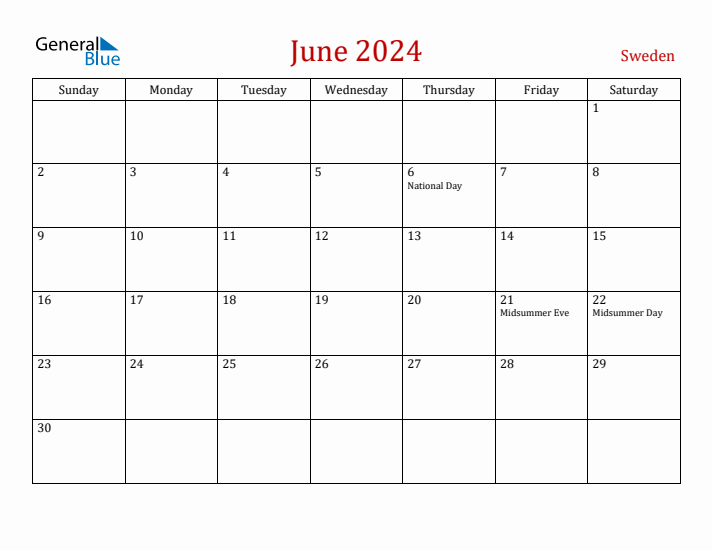 General Blue

June 2024

Sweden

| Sunday | Monday | Tuesday | Wednesday | Thursday | Friday | Saturday |
|---|---|---|---|---|---|---|
| | | | | | | 1 |
| 2 | 3 | 4 | 5 | 6 National Day | 7 | 8 |
| 9 | 10 | 11 | 12 | 13 | 14 | 15 |
| 16 | 17 | 18 | 19 | 20 | 21 Midsummer Eve | 22 Midsummer Day |
| 23 | 24 | 25 | 26 | 27 | 28 | 29 |
| 30 | | | | | | |